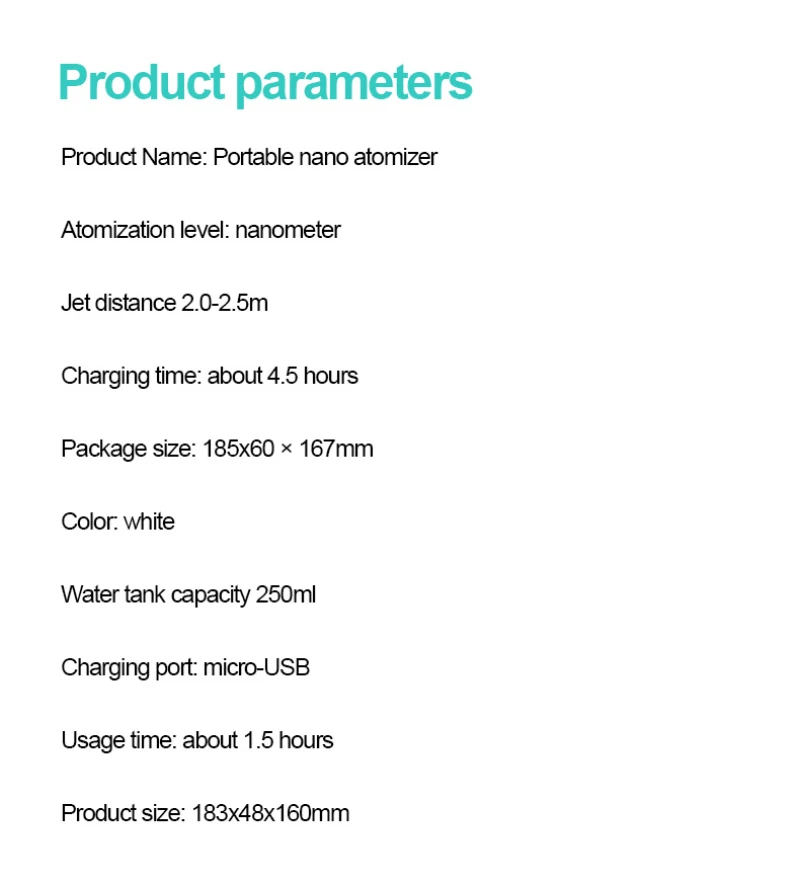 Product parameters

Product Name: Portable nano atomizer

Atomization level: nanometer

Jet distance 2.0-2.5m

Charging time: about 4.5 hours

Package size: 185x60 × 167mm

Color: white

Water tank capacity 250ml

Charging port: micro-USB

Usage time: about 1.5 hours

Product size: 183x48x160mm